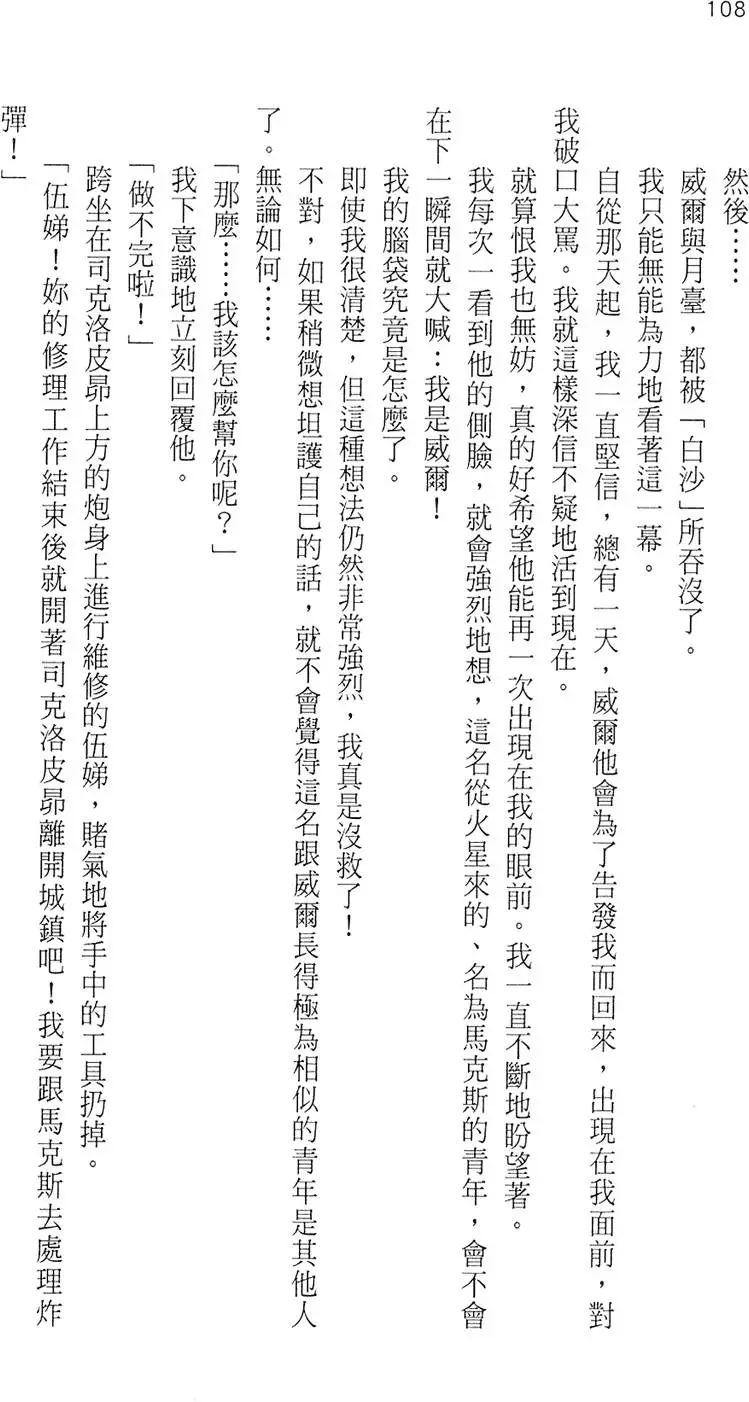 108

然後……

威爾與月臺，都被「白沙」所吞沒了。

我只能無能為力地看著這一幕。

自從那天起，我一直堅信，總有一天，威爾他會為了告發我而回來，出現在我面前，對我破口大罵。我就這樣深信不疑地活到現在。

就算恨我也無妨，真的好希望他能再一次出現在我的眼前。我一直不斷地盼望著。

我每次一看到他的側臉，就會強烈地想，這名從火星來的、名為馬克斯的青年，會不會在下一瞬間就大喊：我是威爾！

我的腦袋究竟是怎麼了。

即使我很清楚，但這種想法仍然非常強烈，我真是沒救了！

不對，如果稍微想坦護自己的話，就不會覺得這名跟威爾長得極為相似的青年是其他人了。無論如何……

「那麼……我該怎麼幫你呢？」

我下意識地立刻回覆他。

「做不完啦！」

跨坐在司克洛皮昂上方的炮身上進行維修的伍娣，賭氣地將手中的工具扔掉。

「伍娣！妳的修理工作結束後就開著司克洛皮昂離開城鎮吧！我要跟馬克斯去處理炸彈！」